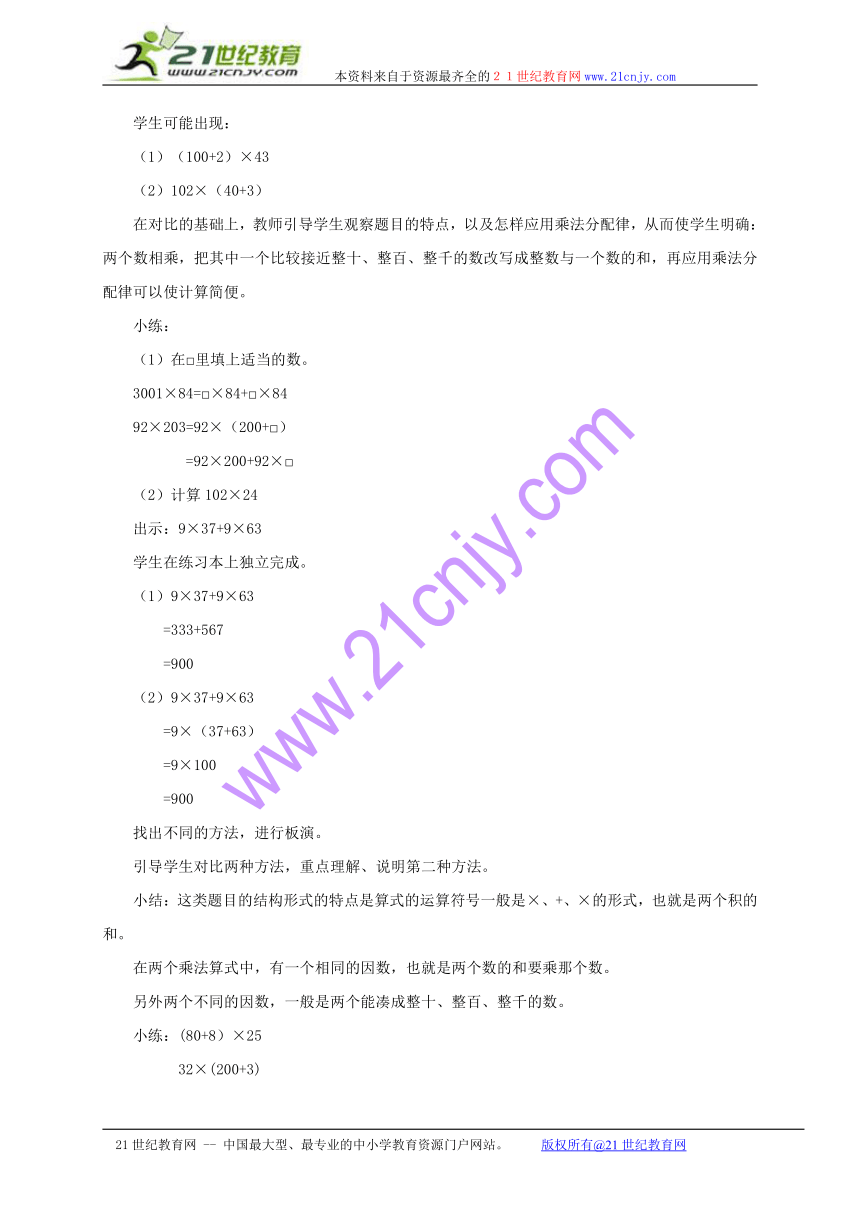 21世纪教育
www.21cnjy.com
本资料来自于资源最齐全的２１世纪教育网www.21cnjy.com

学生可能出现：

（1）（100+2）×43

（2）102×（40+3）

在对比的基础上，教师引导学生观察题目的特点，以及怎样应用乘法分配律，从而使学生明确：两个数相乘，把其中一个比较接近整十、整百、整千的数改写成整数与一个数的和，再应用乘法分配律可以使计算简便。

小练：

（1）在□里填上适当的数。

3001×84=□×84+□×84

92×203=92×（200+□）

=92×200+92×□

（2）计算 102×24

出示：9×37+9×63

学生在练习本上独立完成。

（1）9×37+9×63

=333+567

=900

（2）9×37+9×63

=9×（37+63）

=9×100

=900

找出不同的方法，进行板演。

引导学生对比两种方法，重点理解、说明第二种方法。

小结：这类题目的结构形式的特点是算式的运算符号一般是×、+、×的形式，也就是两个积的和。

在两个乘法算式中，有一个相同的因数，也就是两个数的和要乘那个数。

另外两个不同的因数，一般是两个能凑成整十、整百、整千的数。

小练：(80+8）×25

32×(200+3)

www.21cnjy.com

21世纪教育网 -- 中国最大型、最专业的中小学教育资源门户网站。 版权所有@21世纪教育网